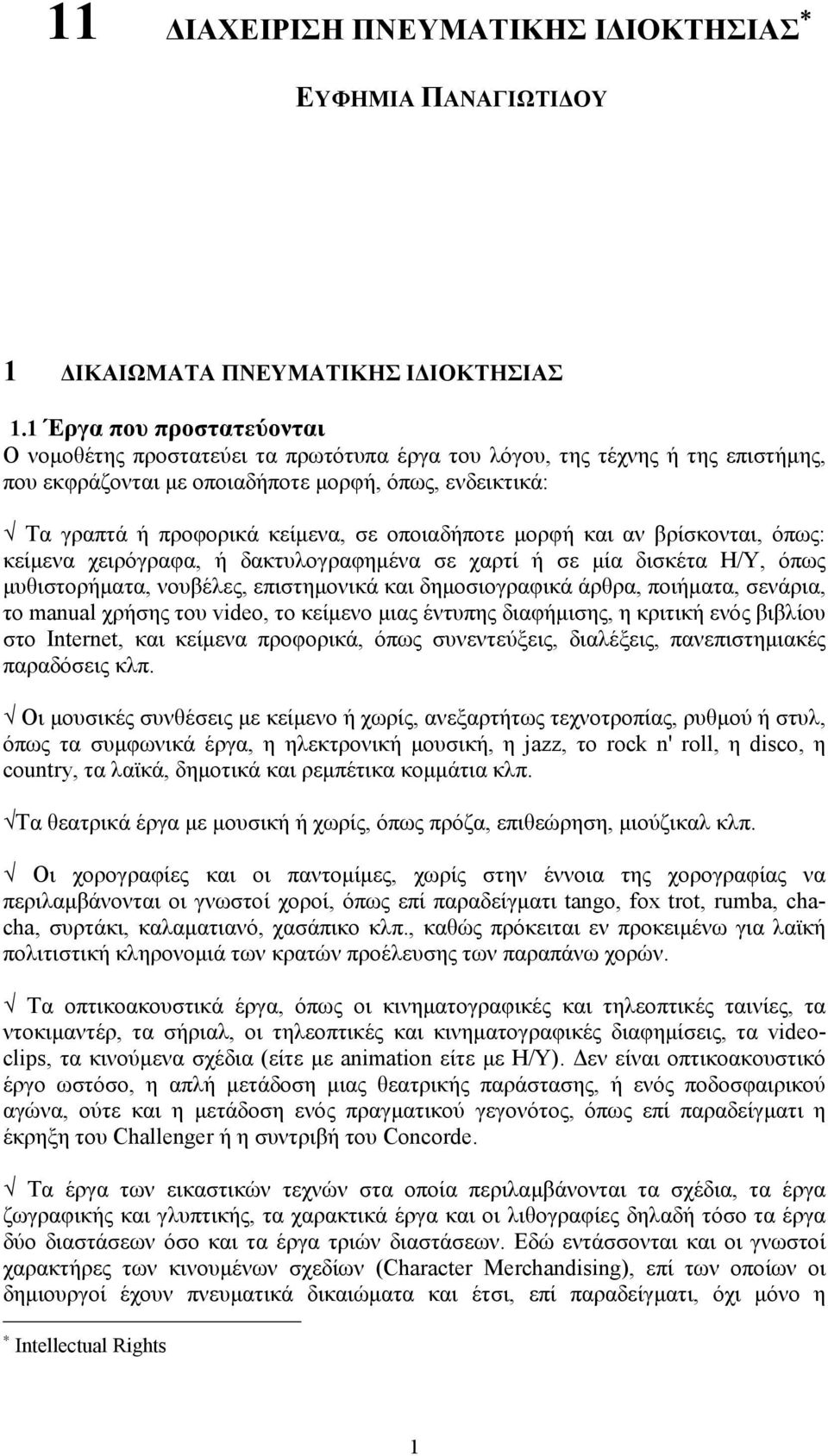 11 ΔΙΑΧΕΙΡΙΣΗ ΠΝΕΥΜΑΤΙΚΗΣ ΙΔΙΟΚΤΗΣΙΑΣ*

ΕΥΦΗΜΙΑ ΠΑΝΑΓΙΩΤΙΔΟΥ

1 ΔΙΚΑΙΩΜΑΤΑ ΠΝΕΥΜΑΤΙΚΗΣ ΙΔΙΟΚΤΗΣΙΑΣ

1.1 Έργα που προστατεύονται
Ο νομοθέτης προστατεύει τα πρωτότυπα έργα του λόγου, της τέχνης ή της επιστήμης, που εκφράζονται με οποιαδήποτε μορφή, όπως, ενδεικτικά:

√ Τα γραπτά ή προφορικά κείμενα, σε οποιαδήποτε μορφή και αν βρίσκονται, όπως: κείμενα χειρόγραφα, ή δακτυλογραφημένα σε χαρτί ή σε μία δισκέτα Η/Υ, όπως μυθιστορήματα, νουβέλες, επιστημονικά και δημοσιογραφικά άρθρα, ποιήματα, σενάρια, το manual χρήσης του video, το κείμενο μιας έντυπης διαφήμισης, η κριτική ενός βιβλίου στο Internet, και κείμενα προφορικά, όπως συνεντεύξεις, διαλέξεις, πανεπιστημιακές παραδόσεις κλπ.

√ Οι μουσικές συνθέσεις με κείμενο ή χωρίς, ανεξαρτήτως τεχνοτροπίας, ρυθμού ή στυλ, όπως τα συμφωνικά έργα, η ηλεκτρονική μουσική, η jazz, το rock n' roll, η disco, η country, τα λαϊκά, δημοτικά και ρεμπέτικα κομμάτια κλπ.

√Τα θεατρικά έργα με μουσική ή χωρίς, όπως πρόζα, επιθεώρηση, μιούζικαλ κλπ.

√ Οι χορογραφίες και οι παντομίμες, χωρίς στην έννοια της χορογραφίας να περιλαμβάνονται οι γνωστοί χοροί, όπως επί παραδείγματι tango, fox trot, rumba, cha-cha, συρτάκι, καλαματιανό, χασάπικο κλπ., καθώς πρόκειται εν προκειμένω για λαϊκή πολιτιστική κληρονομιά των κρατών προέλευσης των παραπάνω χορών.

√ Τα οπτικοακουστικά έργα, όπως οι κινηματογραφικές και τηλεοπτικές ταινίες, τα ντοκιμαντέρ, τα σήριαλ, οι τηλεοπτικές και κινηματογραφικές διαφημίσεις, τα video-clips, τα κινούμενα σχέδια (είτε με animation είτε με Η/Υ). Δεν είναι οπτικοακουστικό έργο ωστόσο, η απλή μετάδοση μιας θεατρικής παράστασης, ή ενός ποδοσφαιρικού αγώνα, ούτε και η μετάδοση ενός πραγματικού γεγονότος, όπως επί παραδείγματι η έκρηξη του Challenger ή η συντριβή του Concorde.

√ Τα έργα των εικαστικών τεχνών στα οποία περιλαμβάνονται τα σχέδια, τα έργα ζωγραφικής και γλυπτικής, τα χαρακτικά έργα και οι λιθογραφίες δηλαδή τόσο τα έργα δύο διαστάσεων όσο και τα έργα τριών διαστάσεων. Εδώ εντάσσονται και οι γνωστοί χαρακτήρες των κινουμένων σχεδίων (Character Merchandising), επί των οποίων οι δημιουργοί έχουν πνευματικά δικαιώματα και έτσι, επί παραδείγματι, όχι μόνο η

* Intellectual Rights

1